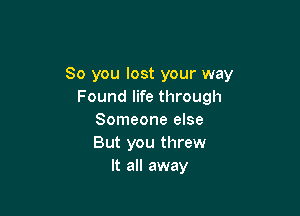 So you lost your way
Found life through
Someone else
But you threw
It all away